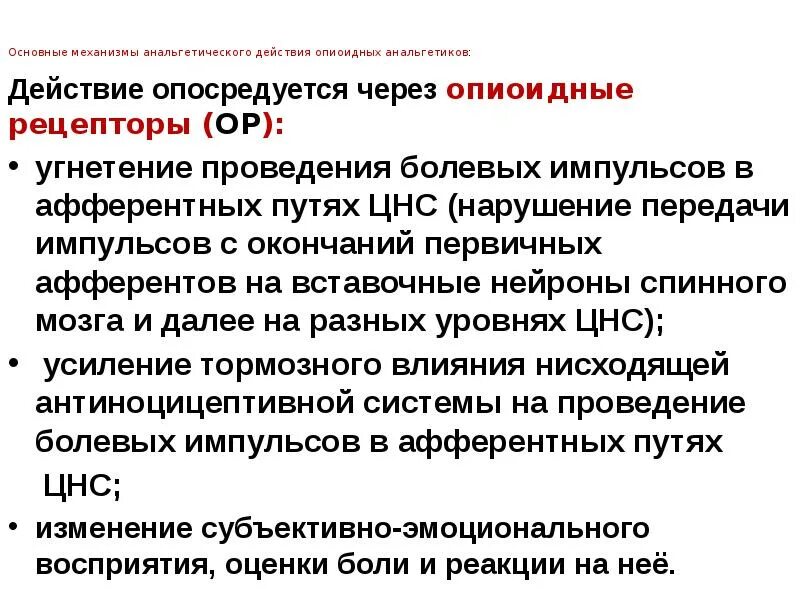 Основные механизмы анальгетического действия опиоидных анальгетиков:

Действие опосредуется через опиоидные рецепторы (ОР):

• угнетение проведения болевых импульсов в афферентных путях ЦНС (нарушение передачи импульсов с окончаний первичных афферентов на вставочные нейроны спинного мозга и далее на разных уровнях ЦНС);
• усиление тормозного влияния нисходящей антиноцицептивной системы на проведение болевых импульсов в афферентных путях ЦНС;
• изменение субъективно-эмоционального восприятия, оценки боли и реакции на неё.